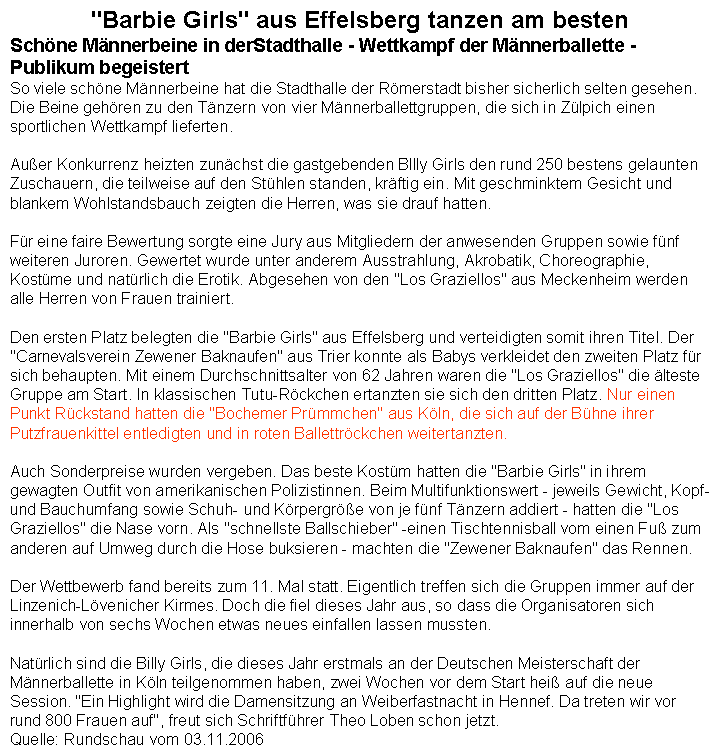 "Barbie Girls" aus Effelsberg tanzen am besten

Schöne Männerbeine in derStadthalle - Wettkampf der Männerballette - Publikum begeistert

So viele schöne Männerbeine hat die Stadthalle der Römerstadt bisher sicherlich selten gesehen. Die Beine gehören zu den Tänzern von vier Männerballettgruppen, die sich in Zülpich einen sportlichen Wettkampf lieferten.

Außer Konkurrenz heizten zunächst die gastgebenden BIlly Girls den rund 250 bestens gelaunten Zuschauern, die teilweise auf den Stühlen standen, kräftig ein. Mit geschminktem Gesicht und blankem Wohlstandsbauch zeigten die Herren, was sie drauf hatten.

Für eine faire Bewertung sorgte eine Jury aus Mitgliedern der anwesenden Gruppen sowie fünf weiteren Juroren. Gewertet wurde unter anderem Ausstrahlung, Akrobatik, Choreographie, Kostüme und natürlich die Erotik. Abgesehen von den "Los Graziellos" aus Meckenheim werden alle Herren von Frauen trainiert.

Den ersten Platz belegten die "Barbie Girls" aus Effelsberg und verteidigten somit ihren Titel. Der "Carnevalsverein Zewener Baknaufen" aus Trier konnte als Babys verkleidet den zweiten Platz für sich behaupten. Mit einem Durchschnittsalter von 62 Jahren waren die "Los Graziellos" die älteste Gruppe am Start. In klassischen Tutu-Röckchen ertanzten sie sich den dritten Platz. Nur einen Punkt Rückstand hatten die "Bochemer Prümmchen" aus Köln, die sich auf der Bühne ihrer Putzfrauenkittel entledigten und in roten Balletröckchen weitertanzten.

Auch Sonderpreise wurden vergeben. Das beste Kostüm hatten die "Barbie Girls" in ihrem gewagten Outfit von amerikanischen Polizistinnen. Beim Multifunktionswert - jeweils Gewicht, Kopf- und Bauchumfang sowie Schuh- und Körpergröße von je fünf Tänzern addiert - hatten die "Los Graziellos" die Nase vorn. Als "schnellste Ballschieber" -einen Tischtennisball vom einen Fuß zum anderen auf Umweg durch die Hose buksieren - machten die "Zewener Baknaufen" das Rennen.

Der Wettbewerb fand bereits zum 11. Mal statt. Eigentlich treffen sich die Gruppen immer auf der Linzenich-Lövenicher Kirmes. Doch die fiel dieses Jahr aus, so dass die Organisatoren sich innerhalb von sechs Wochen etwas neues einfallen lassen mussten.

Natürlich sind die Billy Girls, die dieses Jahr erstmals an der Deutschen Meisterschaft der Männerballette in Köln teilgenommen haben, zwei Wochen vor dem Start heiß auf die neue Session. "Ein Highlight wird die Damensitzung an Weiberfastnacht in Hennef. Da treten wir vor rund 800 Frauen auf", freut sich Schriftführer Theo Loben schon jetzt.
Quelle: Rundschau vom 03.11.2006